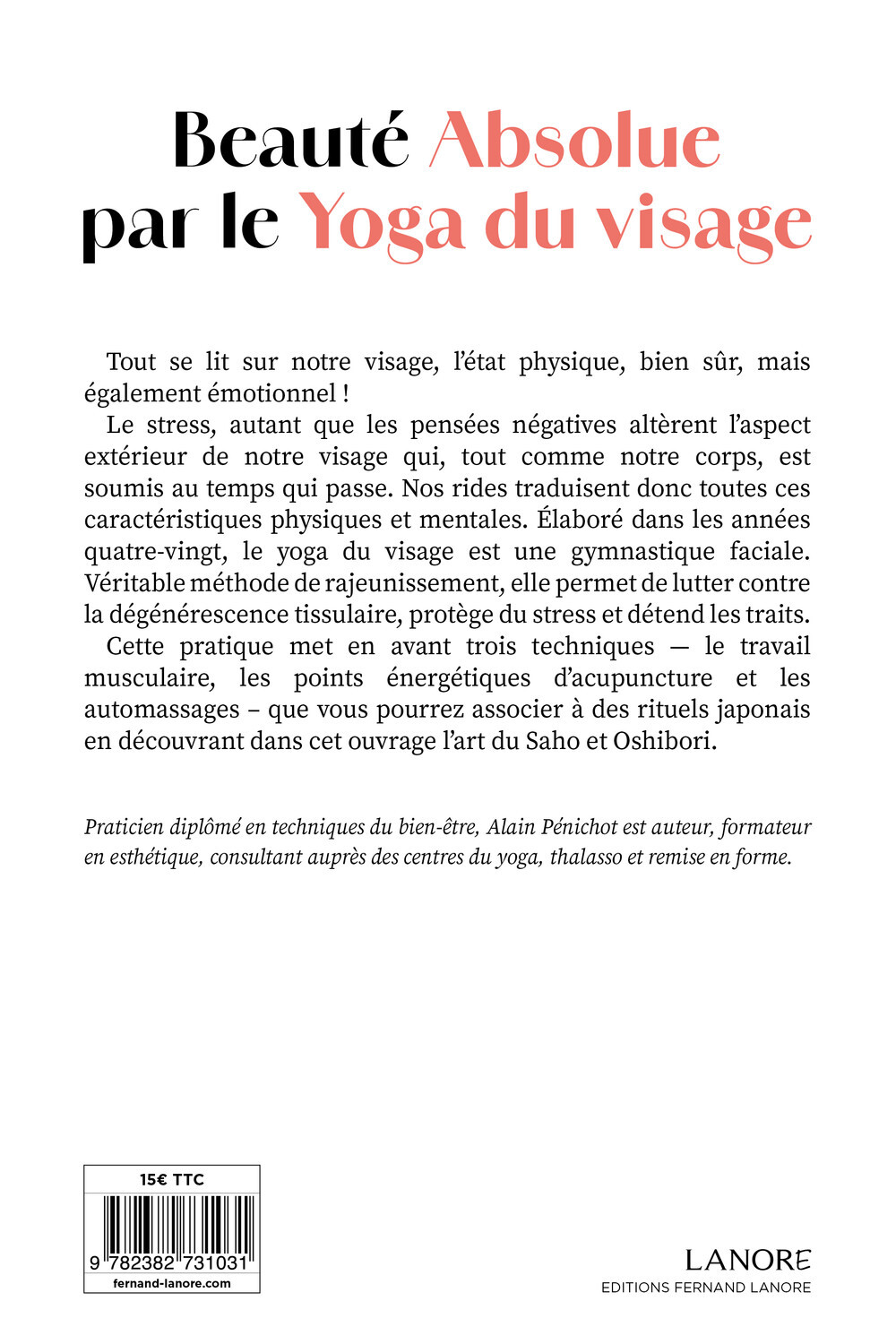 Beauté Absolue par le Yoga du visage

Tout se lit sur notre visage, l'état physique, bien sûr, mais également émotionnel !

Le stress, autant que les pensées négatives altèrent l'aspect extérieur de notre visage qui, tout comme notre corps, est soumis au temps qui passe. Nos rides traduisent donc toutes ces caractéristiques physiques et mentales. Élaboré dans les années quatre-vingt, le yoga du visage est une gymnastique faciale. Véritable méthode de rajeunissement, elle permet de lutter contre la dégénérescence tissulaire, protège du stress et détend les traits.

Cette pratique met en avant trois techniques — le travail musculaire, les points énergétiques d'acupuncture et les automassages – que vous pourrez associer à des rituels japonais en découvrant dans cet ouvrage l'art du Saho et Oshibori.

Praticien diplômé en techniques du bien-être, Alain Pénichot est auteur, formateur en esthétique, consultant auprès des centres du yoga, thalasso et remise en forme.

15€ TTC

9 782382 731031

fernand-lanore.com

LANORE
EDITIONS FERNAND LANORE